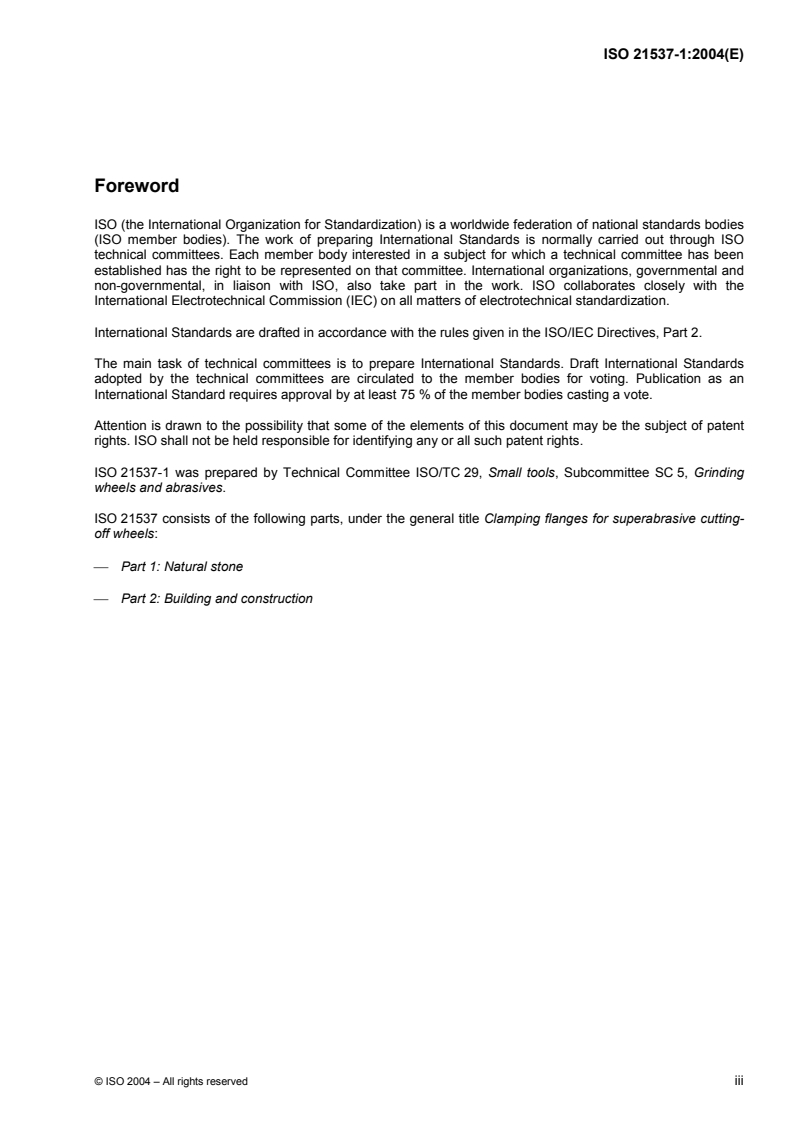 ISO 21537-1:2004(E)

Foreword

ISO (the International Organization for Standardization) is a worldwide federation of national standards bodies (ISO member bodies). The work of preparing International Standards is normally carried out through ISO technical committees. Each member body interested in a subject for which a technical committee has been established has the right to be represented on that committee. International organizations, governmental and non-governmental, in liaison with ISO, also take part in the work. ISO collaborates closely with the International Electrotechnical Commission (IEC) on all matters of electrotechnical standardization.

International Standards are drafted in accordance with the rules given in the ISO/IEC Directives, Part 2.

The main task of technical committees is to prepare International Standards. Draft International Standards adopted by the technical committees are circulated to the member bodies for voting. Publication as an International Standard requires approval by at least 75 % of the member bodies casting a vote.

Attention is drawn to the possibility that some of the elements of this document may be the subject of patent rights. ISO shall not be held responsible for identifying any or all such patent rights.

ISO 21537-1 was prepared by Technical Committee ISO/TC 29, Small tools, Subcommittee SC 5, Grinding wheels and abrasives.

ISO 21537 consists of the following parts, under the general title Clamping flanges for superabrasive cutting-off wheels:

— Part 1: Natural stone

— Part 2: Building and construction

© ISO 2004 – All rights reserved iii